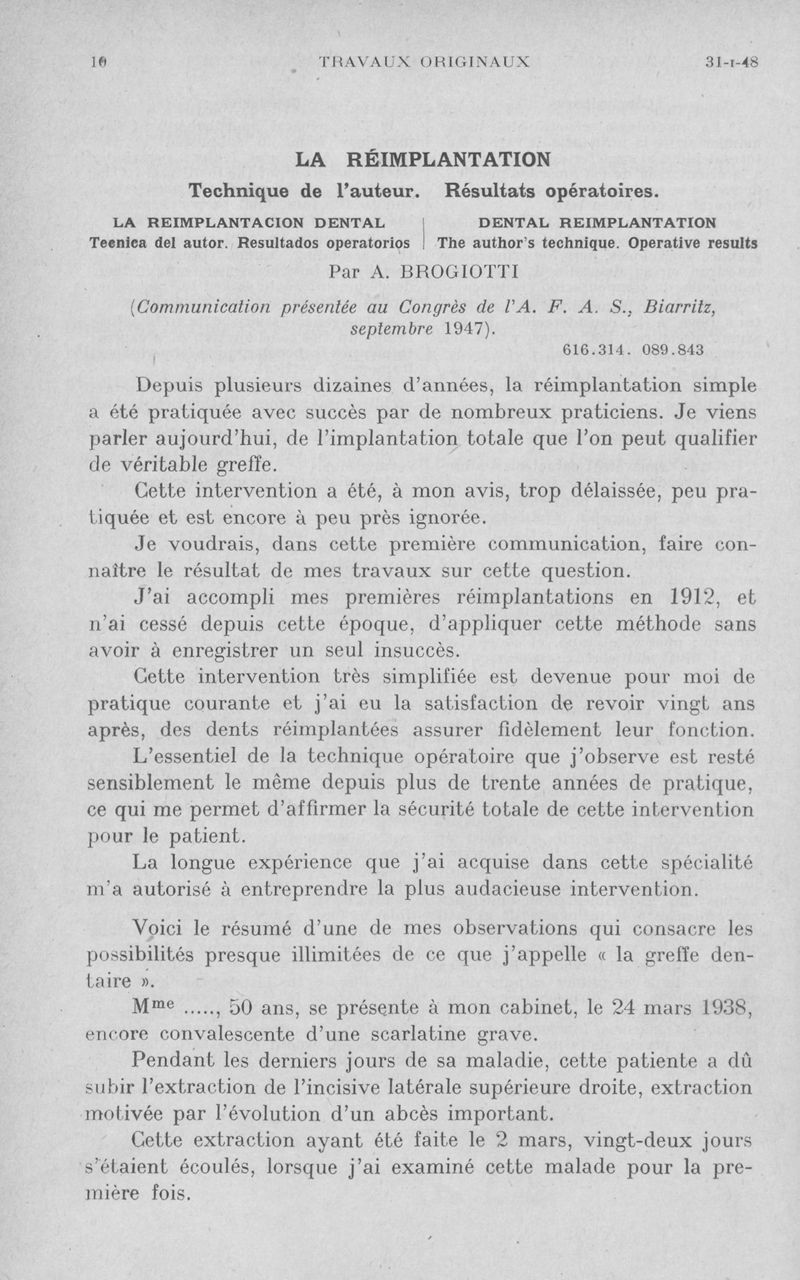 10 TRAVAUX ORIGINAUX 31-I-48

LA RÉIMPLANTATION

Technique de l'auteur. Résultats opératoires.

LA REIMPLANTACION DENTAL
Tecnica del autor. Resultados operatorios

DENTAL REIMPLANTATION
The author's technique. Operative results

Par A. BROGIOTTI

(Communication présentée au Congrès de l'A. F. A. S., Biarritz, septembre 1947).

616.314. 089.843

Depuis plusieurs dizaines d'années, la réimplantation simple a été pratiquée avec succès par de nombreux praticiens. Je viens parler aujourd'hui, de l'implantation totale que l'on peut qualifier de véritable greffe.

Cette intervention a été, à mon avis, trop délaissée, peu pratiquée et est encore à peu près ignorée.

Je voudrais, dans cette première communication, faire connaître le résultat de mes travaux sur cette question.

J'ai accompli mes premières réimplantations en 1912, et n'ai cessé depuis cette époque, d'appliquer cette méthode sans avoir à enregistrer un seul insuccès.

Cette intervention très simplifiée est devenue pour moi de pratique courante et j'ai eu la satisfaction de revoir vingt ans après, des dents réimplantées assurer fidèlement leur fonction.

L'essentiel de la technique opératoire que j'observe est resté sensiblement le même depuis plus de trente années de pratique, ce qui me permet d'affirmer la sécurité totale de cette intervention pour le patient.

La longue expérience que j'ai acquise dans cette spécialité m'a autorisé à entreprendre la plus audacieuse intervention.

Voici le résumé d'une de mes observations qui consacre les possibilités presque illimitées de ce que j'appelle « la greffe dentaire ».

M$^{me}$ ....., 50 ans, se présente à mon cabinet, le 24 mars 1938, encore convalescente d'une scarlatine grave.

Pendant les derniers jours de sa maladie, cette patiente a dû subir l'extraction de l'incisive latérale supérieure droite, extraction motivée par l'évolution d'un abcès important.

Cette extraction ayant été faite le 2 mars, vingt-deux jours s'étaient écoulés, lorsque j'ai examiné cette malade pour la première fois.